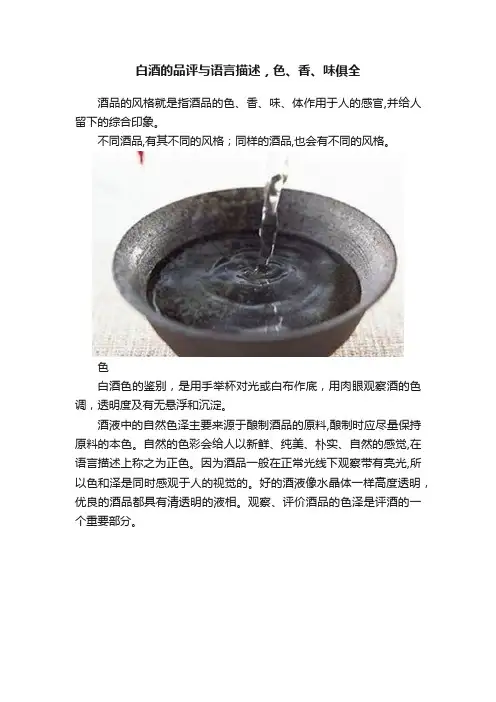 白酒的品评与语言描述，色、香、味俱全

酒品的风格就是指酒品的色、香、味、体作用于人的感官,并给人留下的综合印象。

不同酒品,有其不同的风格；同样的酒品,也会有不同的风格。

色

白酒色的鉴别，是用手举杯对光或白布作底，用肉眼观察酒的色调，透明度及有无悬浮和沉淀。

酒液中的自然色泽主要来源于酿制酒品的原料,酿制时应尽量保持原料的本色。自然的色彩会给人以新鲜、纯美、朴实、自然的感觉,在语言描述上称之为正色。因为酒品一般在正常光线下观察带有亮光,所以色和泽是同时感观于人的视觉的。好的酒液像水晶体一样高度透明，优良的酒品都具有清透明的液相。观察、评价酒品的色泽是评酒的一个重要部分。